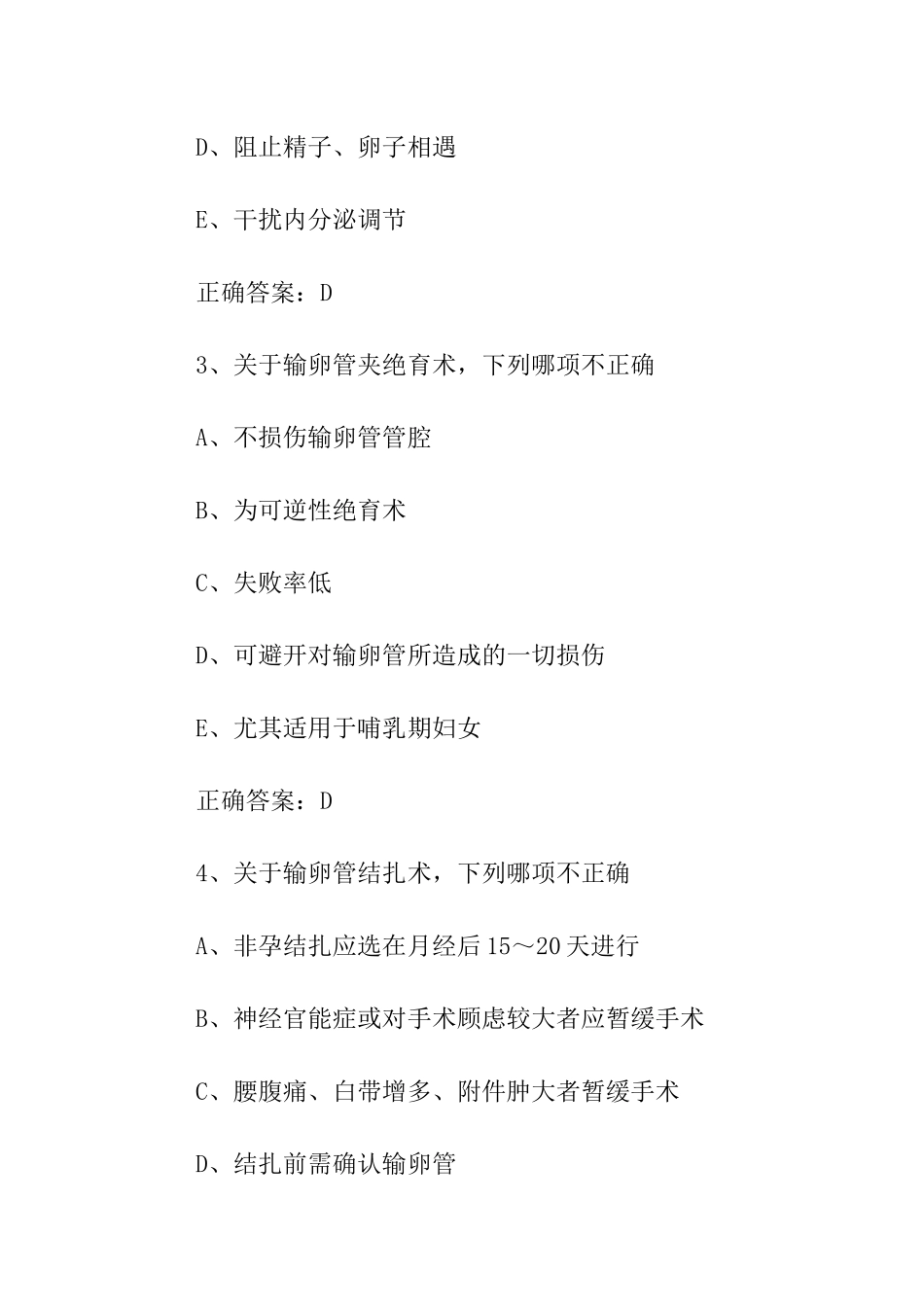 D、阻止精子、卵子相遇

E、干扰内分泌调节

正确答案：D

3、关于输卵管夹绝育术，下列哪项不正确

A、不损伤输卵管管腔

B、为可逆性绝育术

C、失败率低

D、可避开对输卵管所造成的一切损伤

E、尤其适用于哺乳期妇女

正确答案：D

4、关于输卵管结扎术，下列哪项不正确

A、非孕结扎应选在月经后15～20天进行

B、神经官能症或对手术顾虑较大者应暂缓手术

C、腰腹痛、白带增多、附件肿大者暂缓手术

D、结扎前需确认输卵管